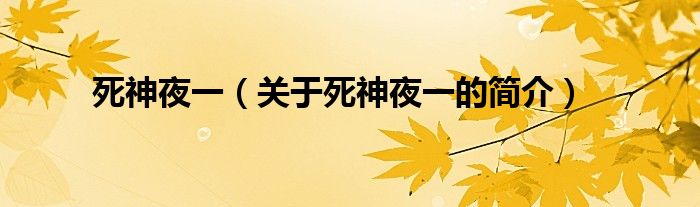 死神夜一（关于死神夜一的简介）